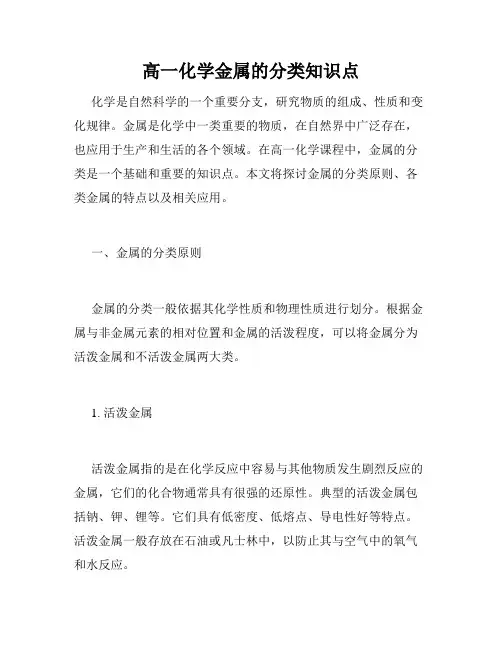 高一化学金属的分类知识点

化学是自然科学的一个重要分支，研究物质的组成、性质和变化规律。金属是化学中一类重要的物质，在自然界中广泛存在，也应用于生产和生活的各个领域。在高一化学课程中，金属的分类是一个基础和重要的知识点。本文将探讨金属的分类原则、各类金属的特点以及相关应用。

一、金属的分类原则

金属的分类一般依据其化学性质和物理性质进行划分。根据金属与非金属元素的相对位置和金属的活泼程度，可以将金属分为活泼金属和不活泼金属两大类。

1. 活泼金属

活泼金属指的是在化学反应中容易与其他物质发生剧烈反应的金属，它们的化合物通常具有很强的还原性。典型的活泼金属包括钠、钾、锂等。它们具有低密度、低熔点、导电性好等特点。活泼金属一般存放在石油或凡士林中，以防止其与空气中的氧气和水反应。